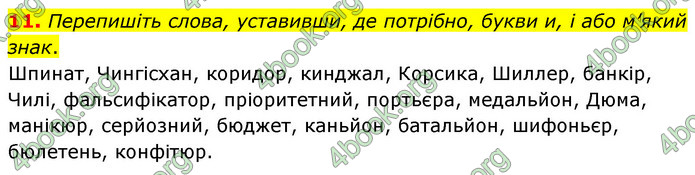 11. Перепишіть слова, уставивши, де потрібно, букви и, і або м'який знак.

Шпинат, Чингісхан, коридор, кинджал, Корсика, Шиллер, банкір, Чилі, фальсифікатор, пріоритетний, портьєра, медальйон, Дюма, манікюр, серйозний, бюджет, каньйон, батальйон, шифоньєр, бюлетень, конфітюр.

4book.org